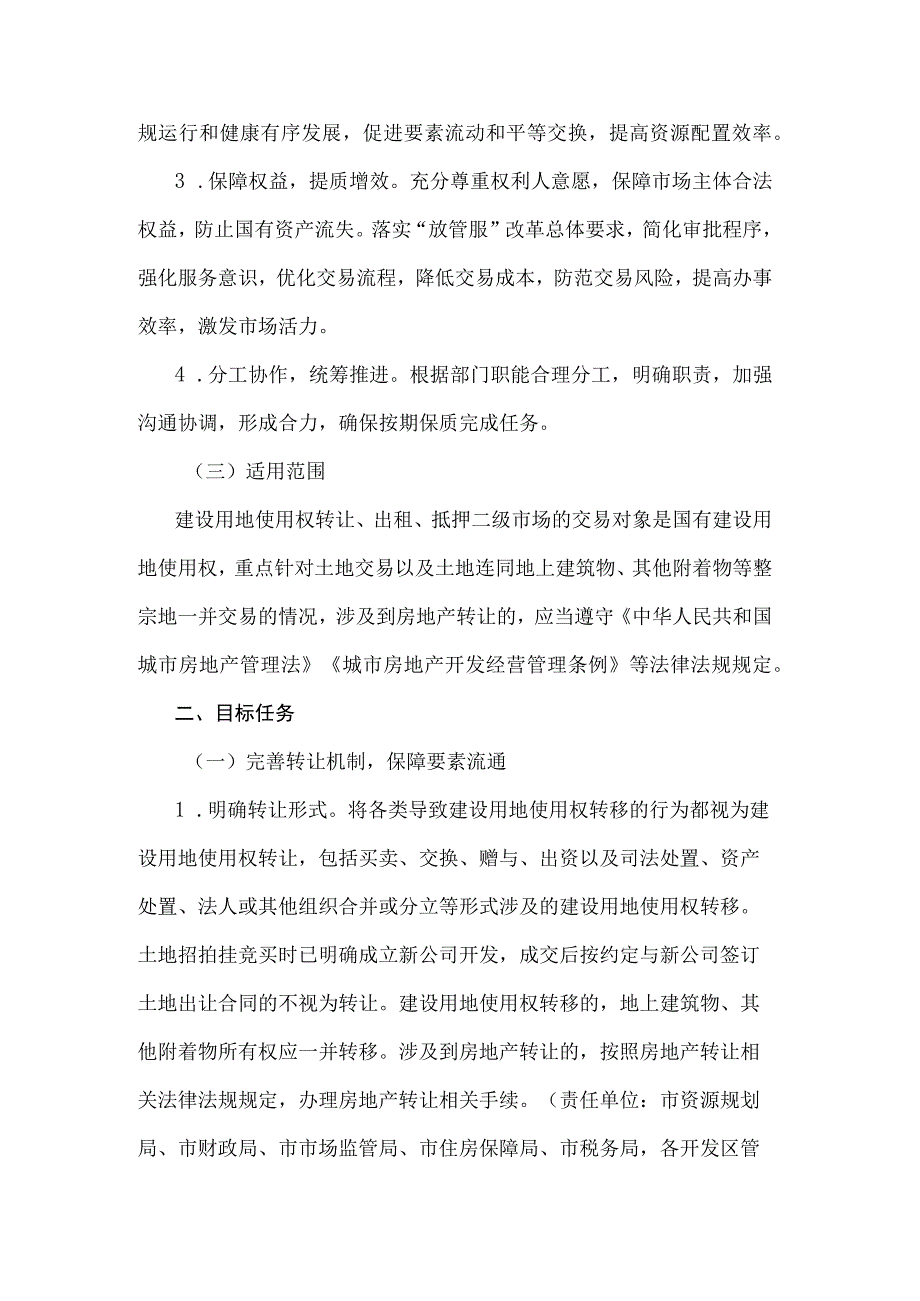 规运行和健康有序发展，促进要素流动和平等交换，提高资源配置效率。

3．保障权益，提质增效。充分尊重权利人意愿，保障市场主体合法权益，防止国有资产流失。落实“放管服”改革总体要求，简化审批程序，强化服务意识，优化交易流程，降低交易成本，防范交易风险，提高办事效率，激发市场活力。

4．分工协作，统筹推进。根据部门职能合理分工，明确职责，加强沟通协调，形成合力，确保按期保质完成任务。

（三）适用范围

建设用地使用权转让、出租、抵押二级市场的交易对象是国有建设用地使用权，重点针对土地交易以及土地连同地上建筑物、其他附着物等整宗地一并交易的情况，涉及到房地产转让的，应当遵守《中华人民共和国城市房地产管理法》《城市房地产开发经营管理条例》等法律法规规定。

二、目标任务

（一）完善转让机制，保障要素流通

1．明确转让形式。将各类导致建设用地使用权转移的行为都视为建设用地使用权转让，包括买卖、交换、赠与、出资以及司法处置、资产处置、法人或其他组织合并或分立等形式涉及的建设用地使用权转移。土地招拍挂竞买时已明确成立新公司开发，成交后按约定与新公司签订土地出让合同的不视为转让。建设用地使用权转移的，地上建筑物、其他附着物所有权应一并转移。涉及到房地产转让的，按照房地产转让相关法律法规规定，办理房地产转让相关手续。（责任单位：市资源规划局、市财政局、市市场监管局、市住房保障局、市税务局，各开发区管